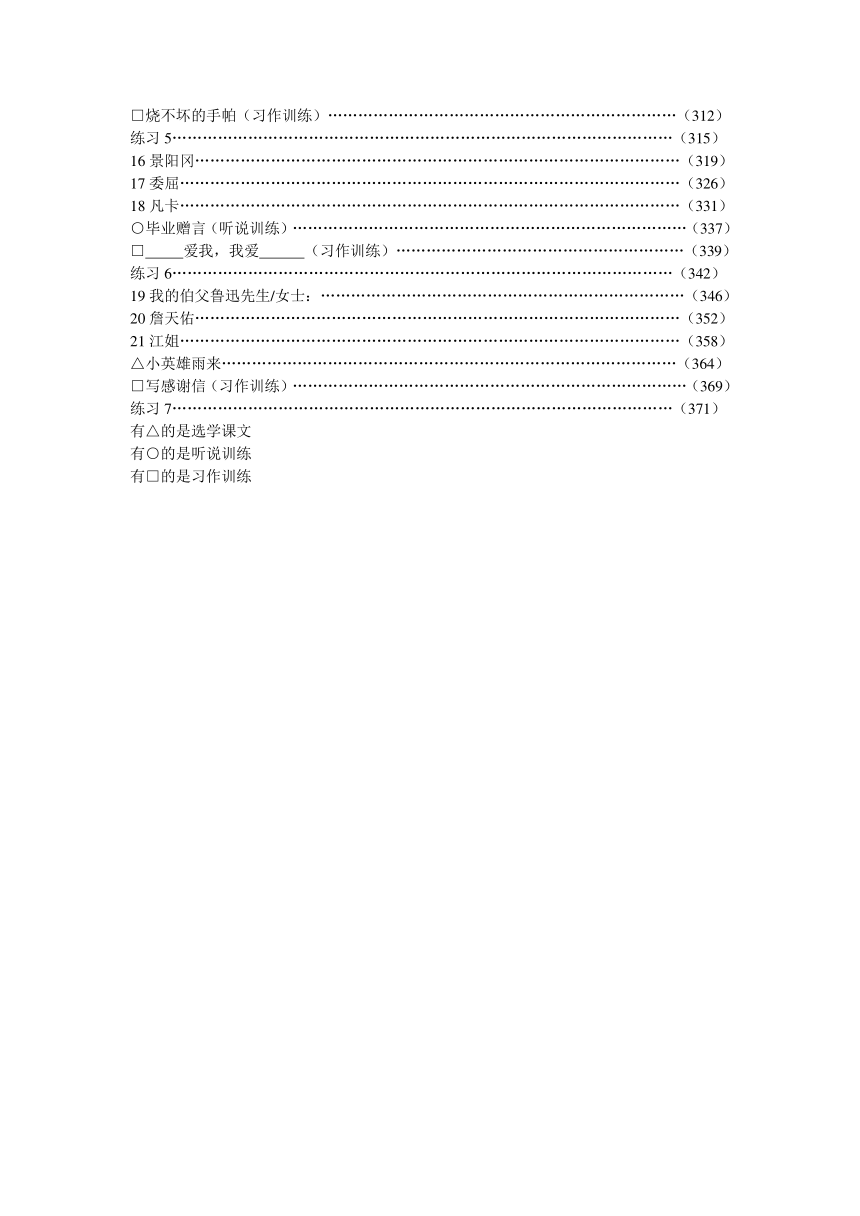 □烧不坏的手帕（习作训练）……………………………………………………………（312）
练习 5………………………………………………………………………………………（315）
16 景阳冈……………………………………………………………………………………（319）
17 委屈………………………………………………………………………………………（326）
18 凡卡………………………………………………………………………………………（331）
○毕业赠言（听说训练）……………………………………………………………………（337）
□_____爱我，我爱______（习作训练）…………………………………………………（339）
练习 6………………………………………………………………………………………（342）
19 我的伯父鲁迅先生/女士：………………………………………………………………（346）
20 詹天佑……………………………………………………………………………………（352）
21 江姐………………………………………………………………………………………（358）
△小英雄雨来………………………………………………………………………………（364）
□写感谢信（习作训练）……………………………………………………………………（369）
练习 7………………………………………………………………………………………（371）
有△的是选学课文
有○的是听说训练
有□的是习作训练